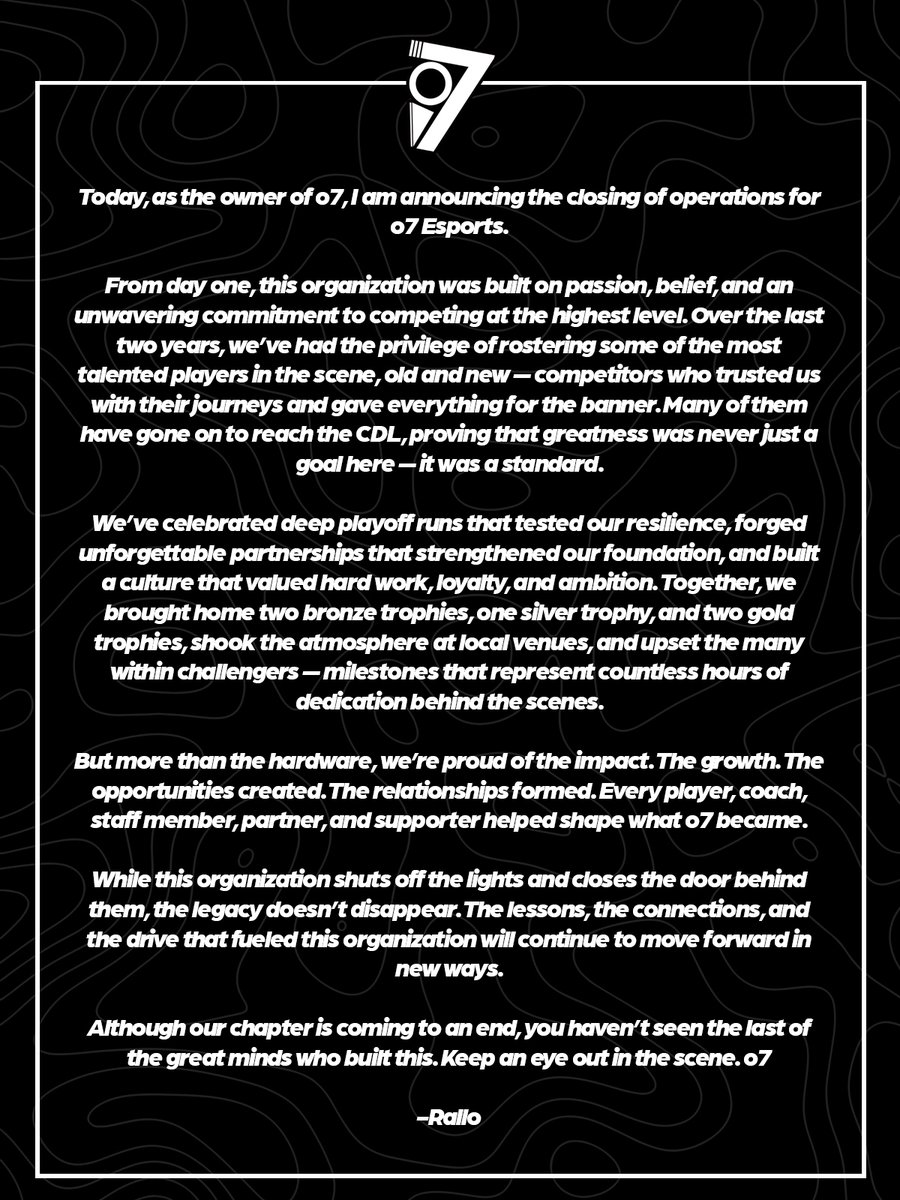 o7

Today, as the owner of o7, I am announcing the closing of operations for o7 Esports.

From day one, this organization was built on passion, belief, and an unwavering commitment to competing at the highest level. Over the last two years, we've had the privilege of rostering some of the most talented players in the scene, old and new — competitors who trusted us with their journeys and gave everything for the banner. Many of them have gone on to reach the CDL, proving that greatness was never just a goal here — it was a standard.

We've celebrated deep playoff runs that tested our resilience, forged unforgettable partnerships that strengthened our foundation, and built a culture that valued hard work, loyalty, and ambition. Together, we brought home two bronze trophies, one silver trophy, and two gold trophies, shook the atmosphere at local venues, and upset the many within challengers — milestones that represent countless hours of dedication behind the scenes.

But more than the hardware, we're proud of the impact. The growth. The opportunities created. The relationships formed. Every player, coach, staff member, partner, and supporter helped shape what o7 became.

While this organization shuts off the lights and closes the door behind them, the legacy doesn't disappear. The lessons, the connections, and the drive that fueled this organization will continue to move forward in new ways.

Although our chapter is coming to an end, you haven't seen the last of the great minds who built this. Keep an eye out in the scene. o7

–Rallo